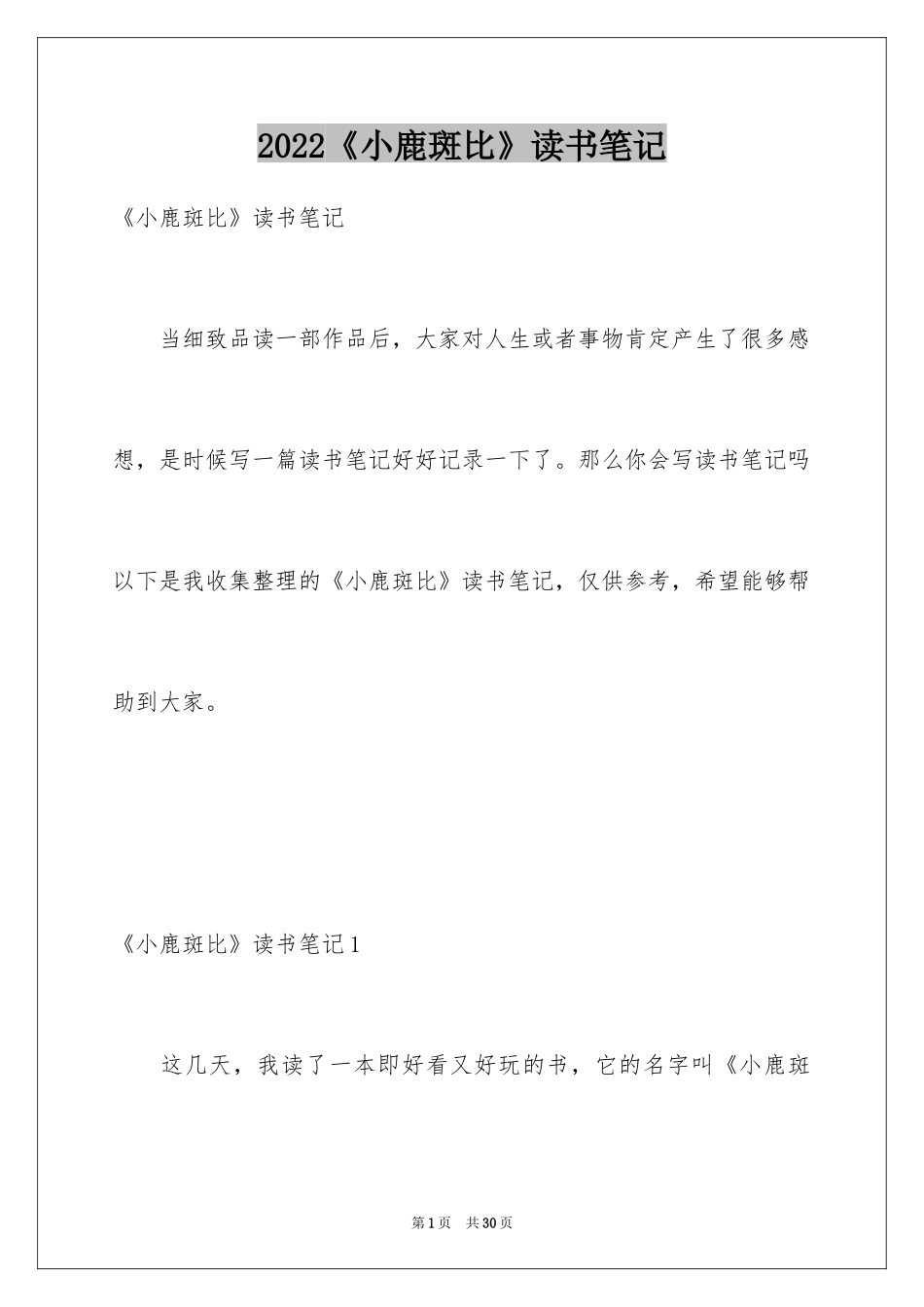 2022《小鹿斑比》读书笔记

《小鹿斑比》读书笔记

当细致品读一部作品后，大家对人生或者事物肯定产生了很多感想，是时候写一篇读书笔记好好记录一下了。那么你会写读书笔记吗以下是我收集整理的《小鹿斑比》读书笔记，仅供参考，希望能够帮助到大家。

《小鹿斑比》读书笔记1

这几天，我读了一本即好看又好玩的书，它的名字叫《小鹿斑

第1页 共30页